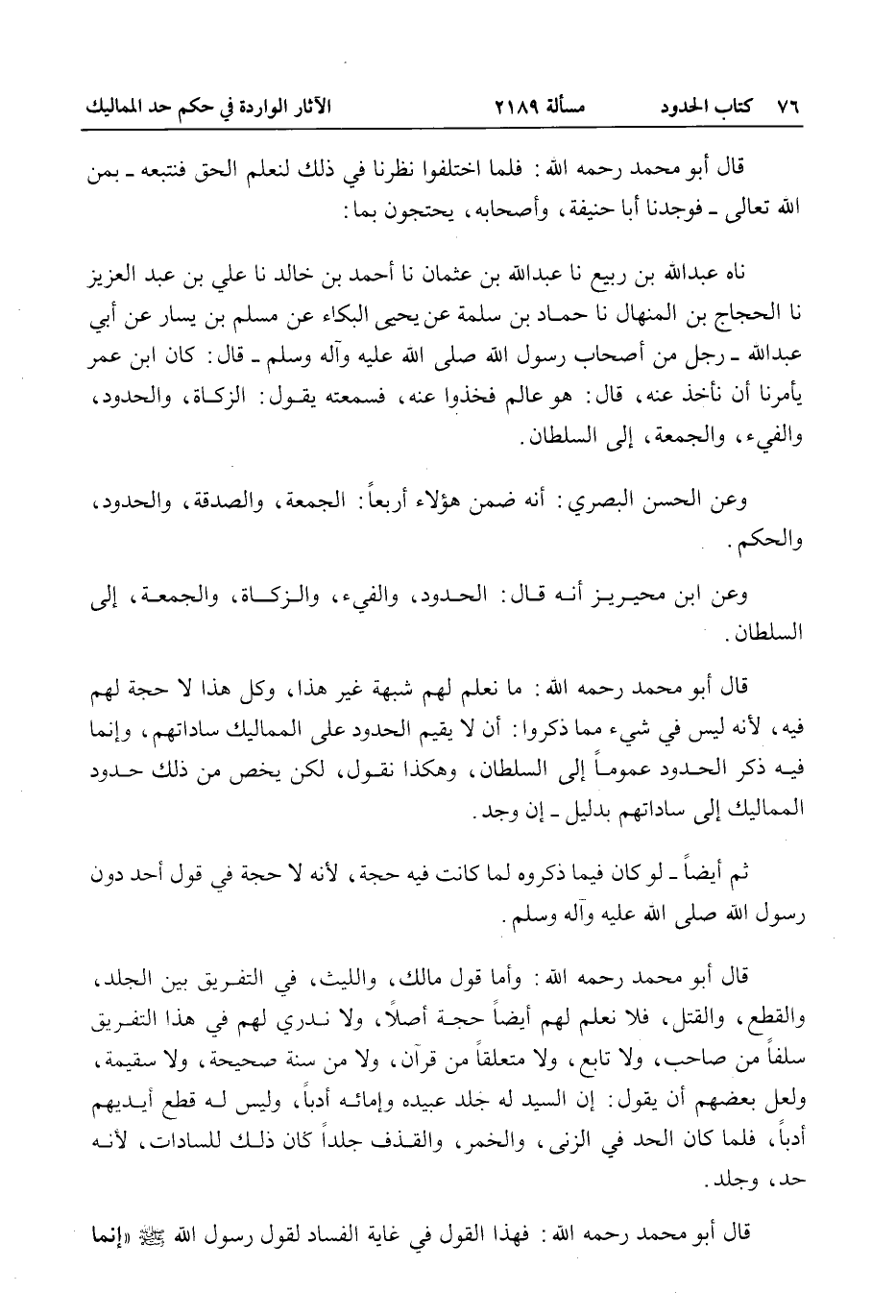 ٧٦ كتاب الحدود مسألة ٢١٨٩ الآثار الواردة في حكم حد المماليك

قال أبو محمد رحمه الله: فلما اختلفوا نظرنا في ذلك لنعلم الحق فنتبعه ـ بمن الله تعالى ـ فوجدنا أبا حنيفة، وأصحابه، يحتجون بما:

ناه عبدالله بن ربيع نا عبدالله بن عثمان نا أحمد بن خالد نا علي بن عبد العزيز نا الحجاج بن المنهال نا حماد بن سلمة عن يحيى البكاء عن مسلم بن يسار عن أبي عبدالله ـ رجل من أصحاب رسول الله صلى الله عليه وآله وسلم ـ قال: كان ابن عمر يأمرنا أن نأخذ عنه، قال: هو عالم فخذوا عنه، فسمعته يقول: الزكاة، والحدود، والفيء، والجمعة، إلى السلطان.

وعن الحسن البصري: أنه ضمن هؤلاء أربعاً: الجمعة، والصدقة، والحدود، والحكم.

وعن ابن محيريز أنه قال: الحدود، والفيء، والزكاة، والجمعة، إلى السلطان.

قال أبو محمد رحمه الله: ما نعلم لهم شبهة غير هذا، وكل هذا لا حجة لهم فيه، لأنه ليس في شيء مما ذكروا: أن لا يقيم الحدود على المماليك ساداتهم، وإنما فيه ذكر الحدود عموماً إلى السلطان، وهكذا نقول، لكن يخص من ذلك حدود المماليك إلى ساداتهم بدليل ـ إن وجد.

ثم أيضاً ـ لو كان فيما ذكروه لما كانت فيه حجة، لأنه لا حجة في قول أحد دون رسول الله صلى الله عليه وآله وسلم.

قال أبو محمد رحمه الله: وأما قول مالك، والليث، في التفريق بين الجلد، والقطع، والقتل، فلا نعلم لهم أيضاً حجة أصلاً، ولا ندري لهم في هذا التفريق سلفاً من صاحب، ولا تابع، ولا متعلقاً من قرآن، ولا من سنة صحيحة، ولا سقيمة، ولعل بعضهم أن يقول: إن السيد له جلد عبيده وإمائه أدباً، وليس له قطع أيديهم أدباً، فلما كان الحد في الزنى، والخمر، والقذف جلداً كان ذلك للسادات، لأنه حد، وجلد.

قال أبو محمد رحمه الله: فهذا القول في غاية الفساد لقول رسول الله ﷺ «إنما